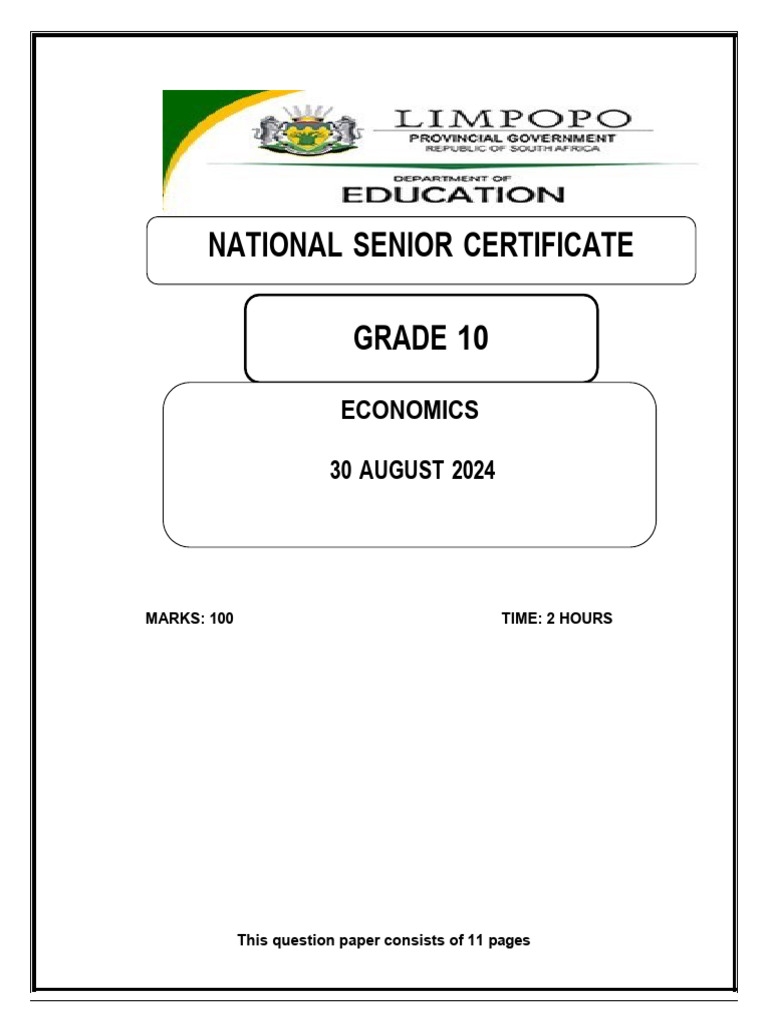 LIMPOPO
PROVINCIAL GOVERNMENT
REPUBLIC OF SOUTH AFRICA
DEPARTMENT OF
EDUCATION

NATIONAL SENIOR CERTIFICATE

GRADE 10

ECONOMICS

30 AUGUST 2024

MARKS: 100

TIME: 2 HOURS

This question paper consists of 11 pages